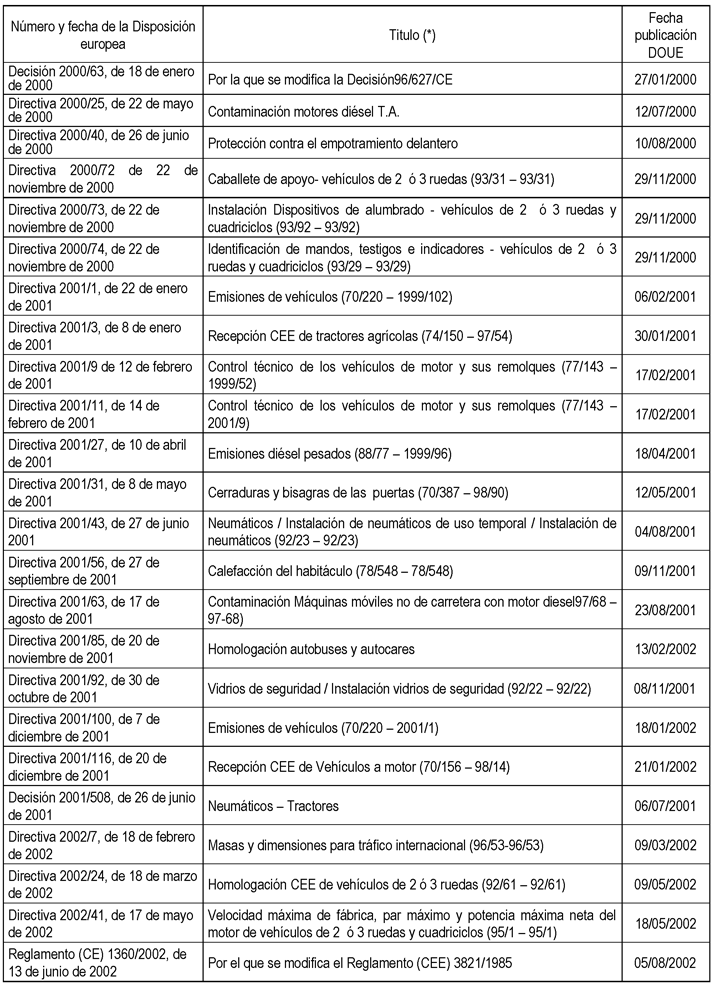 | Número y fecha de la Disposición europea | Titulo (*) | Fecha publicación DOUE |
|---|---|---|
| Decisión 2000/63, de 18 de enero de 2000 | Por la que se modifica la Decisión96/627/CE | 27/01/2000 |
| Directiva 2000/25, de 22 de mayo de 2000 | Contaminación motores diésel T.A. | 12/07/2000 |
| Directiva 2000/40, de 26 de junio de 2000 | Protección contra el empotramiento delantero | 10/08/2000 |
| Directiva 2000/72 de 22 de noviembre de 2000 | Caballete de apoyo- vehículos de 2 ó 3 ruedas (93/31 – 93/31) | 29/11/2000 |
| Directiva 2000/73, de 22 de noviembre de 2000 | Instalación Dispositivos de alumbrado - vehículos de 2 ó 3 ruedas y cuadriciclos (93/92 – 93/92) | 29/11/2000 |
| Directiva 2000/74, de 22 de noviembre de 2000 | Identificación de mandos, testigos e indicadores - vehículos de 2 ó 3 ruedas y cuadriciclos (93/29 – 93/29) | 29/11/2000 |
| Directiva 2001/1, de 22 de enero de 2001 | Emisiones de vehículos (70/220 – 1999/102) | 06/02/2001 |
| Directiva 2001/3, de 8 de enero de 2001 | Recepción CEE de tractores agrícolas (74/150 – 97/54) | 30/01/2001 |
| Directiva 2001/9 de 12 de febrero de 2001 | Control técnico de los vehículos de motor y sus remolques (77/143 – 1999/52) | 17/02/2001 |
| Directiva 2001/11, de 14 de febrero de 2001 | Control técnico de los vehículos de motor y sus remolques (77/143 – 2001/9) | 17/02/2001 |
| Directiva 2001/27, de 10 de abril de 2001 | Emisiones diésel pesados (88/77 – 1999/96) | 18/04/2001 |
| Directiva 2001/31, de 8 de mayo de 2001 | Cerraduras y bisagras de las puertas (70/387 – 98/90) | 12/05/2001 |
| Directiva 2001/43, de 27 de junio 2001 | Neumáticos / Instalación de neumáticos de uso temporal / Instalación de neumáticos (92/23 – 92/23) | 04/08/2001 |
| Directiva 2001/56, de 27 de septiembre de 2001 | Calefacción del habitáculo (78/548 – 78/548) | 09/11/2001 |
| Directiva 2001/63, de 17 de agosto de 2001 | Contaminación Máquinas móviles no de carretera con motor diesel97/68 – 97-68) | 23/08/2001 |
| Directiva 2001/85, de 20 de noviembre de 2001 | Homologación autobuses y autocares | 13/02/2002 |
| Directiva 2001/92, de 30 de octubre de 2001 | Vidrios de seguridad / Instalación vidrios de seguridad (92/22 – 92/22) | 08/11/2001 |
| Directiva 2001/100, de 7 de diciembre de 2001 | Emisiones de vehículos (70/220 – 2001/1) | 18/01/2002 |
| Directiva 2001/116, de 20 de diciembre de 2001 | Recepción CEE de Vehículos a motor (70/156 – 98/14) | 21/01/2002 |
| Decisión 2001/508, de 26 de junio de 2001 | Neumáticos – Tractores | 06/07/2001 |
| Directiva 2002/7, de 18 de febrero de 2002 | Masas y dimensiones para tráfico internacional (96/53-96/53) | 09/03/2002 |
| Directiva 2002/24, de 18 de marzo de 2002 | Homologación CEE de vehículos de 2 ó 3 ruedas (92/61 – 92/61) | 09/05/2002 |
| Directiva 2002/41, de 17 de mayo de 2002 | Velocidad máxima de fábrica, par máximo y potencia máxima neta del motor de vehículos de 2 ó 3 ruedas y cuadriciclos (95/1 – 95/1) | 18/05/2002 |
| Reglamento (CE) 1360/2002, de 13 de junio de 2002 | Por el que se modifica el Reglamento (CEE) 3821/1985 | 05/08/2002 |